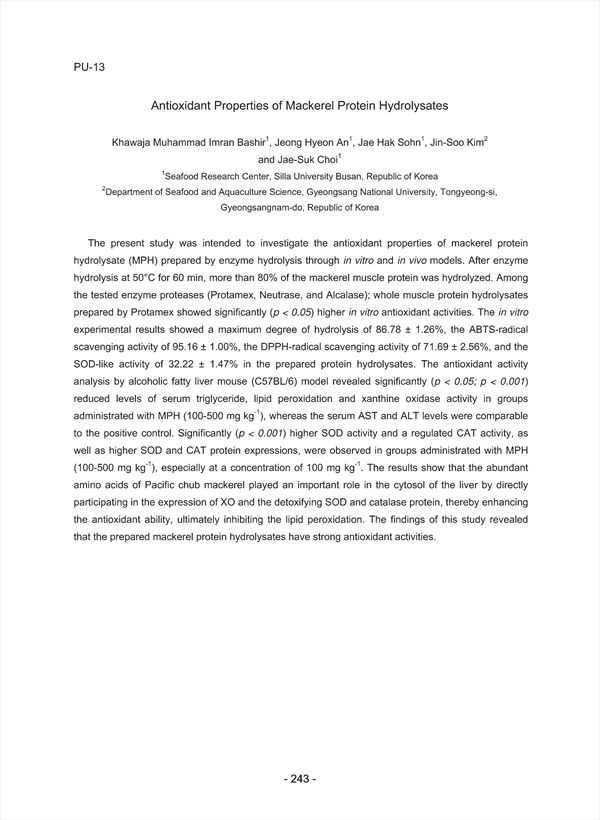 PU-13

Antioxidant Properties of Mackerel Protein Hydrolysates

Khawaja Muhammad Imran Bashir$^1$, Jeong Hyeon An$^1$, Jae Hak Sohn$^1$, Jin-Soo Kim$^2$ and Jae-Suk Choi$^1$

$^1$Seafood Research Center, Silla University Busan, Republic of Korea

$^2$Department of Seafood and Aquaculture Science, Gyeongsang National University, Tongyeong-si, Gyeongsangnam-do, Republic of Korea

The present study was intended to investigate the antioxidant properties of mackerel protein hydrolysate (MPH) prepared by enzyme hydrolysis through in vitro and in vivo models. After enzyme hydrolysis at 50°C for 60 min, more than 80% of the mackerel muscle protein was hydrolyzed. Among the tested enzyme proteases (Protamex, Neutrase, and Alcalase); whole muscle protein hydrolysates prepared by Protamex showed significantly ($p < 0.05$) higher in vitro antioxidant activities. The in vitro experimental results showed a maximum degree of hydrolysis of 86.78 ± 1.26%, the ABTS-radical scavenging activity of 95.16 ± 1.00%, the DPPH-radical scavenging activity of 71.69 ± 2.56%, and the SOD-like activity of 32.22 ± 1.47% in the prepared protein hydrolysates. The antioxidant activity analysis by alcoholic fatty liver mouse (C57BL/6) model revealed significantly ($p < 0.05$; $p < 0.001$) reduced levels of serum triglyceride, lipid peroxidation and xanthine oxidase activity in groups administrated with MPH (100-500 mg kg$^{-1}$), whereas the serum AST and ALT levels were comparable to the positive control. Significantly ($p < 0.001$) higher SOD activity and a regulated CAT activity, as well as higher SOD and CAT protein expressions, were observed in groups administrated with MPH (100-500 mg kg$^{-1}$), especially at a concentration of 100 mg kg$^{-1}$. The results show that the abundant amino acids of Pacific chub mackerel played an important role in the cytosol of the liver by directly participating in the expression of XO and the detoxifying SOD and catalase protein, thereby enhancing the antioxidant ability, ultimately inhibiting the lipid peroxidation. The findings of this study revealed that the prepared mackerel protein hydrolysates have strong antioxidant activities.

- 243 -